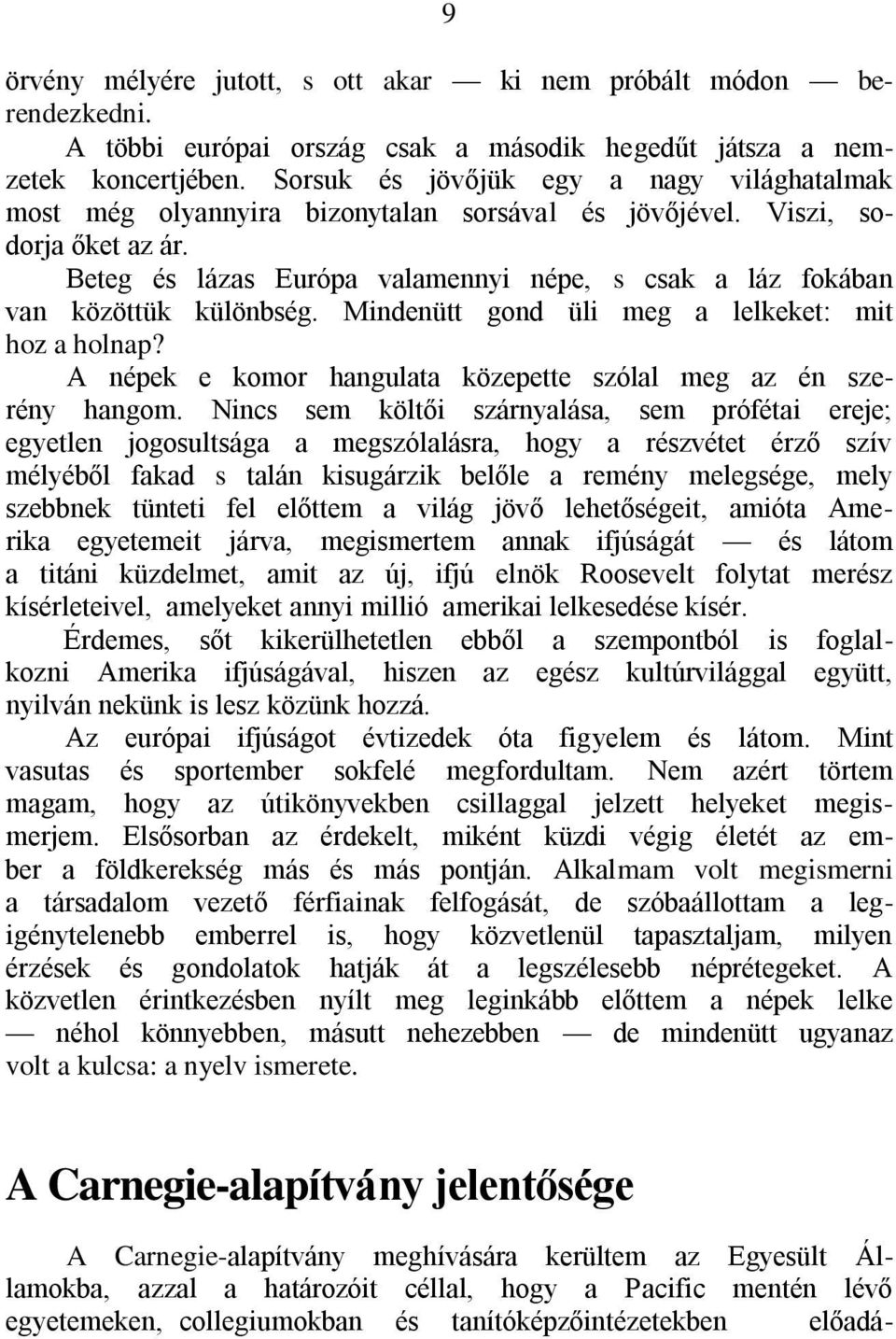 9

örvény mélyére jutott, s ott akar — ki nem próbált módon — berendezkedni.

A többi európai ország csak a második hegedűt játsza a nemzetek koncertjében. Sorsuk és jövőjük egy a nagy világhatalmak most még olyannyira bizonytalan sorsával és jövőjével. Viszi, sodorja őket az ár.

Beteg és lázas Európa valamennyi népe, s csak a láz fokában van közöttük különbség. Mindenütt gond üli meg a lelkeket: mit hoz a holnap?

A népek e komor hangulata közepette szólal meg az én szerény hangom. Nincs sem költői szárnyalása, sem prófétai ereje; egyetlen jogosultsága a megszólalásra, hogy a részvétet érző szív mélyéből fakad s talán kisugárzik belőle a remény melegsége, mely szebbnek tünteti fel előttem a világ jövő lehetőségeit, amióta Amerika egyetemeit járva, megismertem annak ifjúságát — és látom a titáni küzdelmet, amit az új, ifjú elnök Roosevelt folytat merész kísérleteivel, amelyeket annyi millió amerikai lelkesedése kísér.

Érdemes, sőt kikerülhetetlen ebből a szempontból is foglalkozni Amerika ifjúságával, hiszen az egész kultúrvilággal együtt, nyilván nekünk is lesz közünk hozzá.

Az európai ifjúságot évtizedek óta figyelem és látom. Mint vasutas és sportember sokfelé megfordultam. Nem azért törtem magam, hogy az útikönyvekben csillaggal jelzett helyeket megismerjem. Elsősorban az érdekelt, miként küzdi végig életét az ember a földkerekség más és más pontján. Alkalmam volt megismerni a társadalom vezető férfiainak felfogását, de szóbaállottam a legigénytelenebb emberrel is, hogy közvetlenül tapasztaljam, milyen érzések és gondolatok hatják át a legszélesebb néprétegeket. A közvetlen érintkezésben nyílt meg leginkább előttem a népek lelke — néhol könnyebben, másutt nehezebben — de mindenütt ugyanaz volt a kulcsa: a nyelv ismerete.

A Carnegie-alapítvány jelentősége

A Carnegie-alapítvány meghívására kerültem az Egyesült Államokba, azzal a határozóit céllal, hogy a Pacific mentén lévő egyetemeken, collegiumokban és tanítóképzőintézetekben előadá-